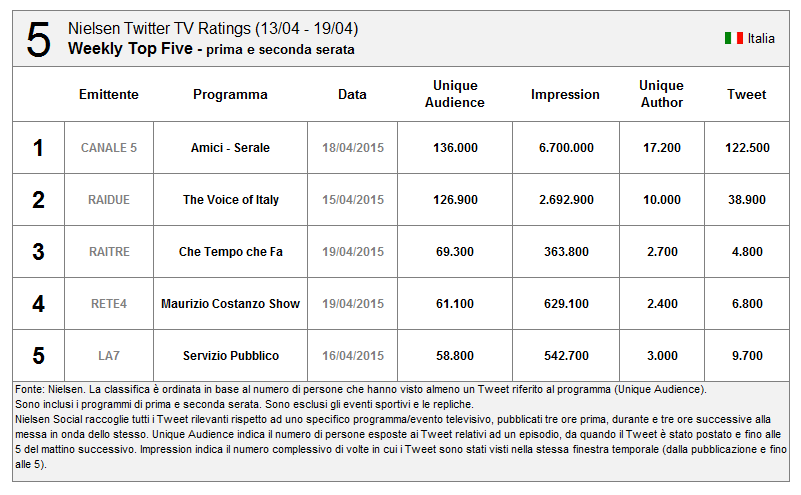 5 Nielsen Twitter TV Ratings (13/04 - 19/04)
Weekly Top Five - prima e seconda serata

Italia

| | Emittente | Programma | Data | Unique Audience | Impression | Unique Author | Tweet |
|---|---|---|---|---|---|---|---|
| 1 | CANALE 5 | Amici - Serale | 18/04/2015 | 136.000 | 6.700.000 | 17.200 | 122.500 |
| 2 | RAIDUE | The Voice of Italy | 15/04/2015 | 126.900 | 2.692.900 | 10.000 | 38.900 |
| 3 | RAITRE | Che Tempo che Fa | 19/04/2015 | 69.300 | 363.800 | 2.700 | 4.800 |
| 4 | RETE4 | Maurizio Costanzo Show | 19/04/2015 | 61.100 | 629.100 | 2.400 | 6.800 |
| 5 | LA7 | Servizio Pubblico | 16/04/2015 | 58.800 | 542.700 | 3.000 | 9.700 |

Fonte: Nielsen. La classifica è ordinata in base al numero di persone che hanno visto almeno un Tweet riferito al programma (Unique Audience).
Sono inclusi i programmi di prima e seconda serata. Sono esclusi gli eventi sportivi e le repliche.
Nielsen Social raccoglie tutti i Tweet rilevanti rispetto ad uno specifico programma/evento televisivo, pubblicati tre ore prima, durante e tre ore successive alla messa in onda dello stesso. Unique Audience indica il numero di persone esposte ai Tweet relativi ad un episodio, da quando il Tweet è stato postato e fino alle 5 del mattino successivo. Impression indica il numero complessivo di volte in cui i Tweet sono stati visti nella stessa finestra temporale (dalla pubblicazione e fino alle 5).